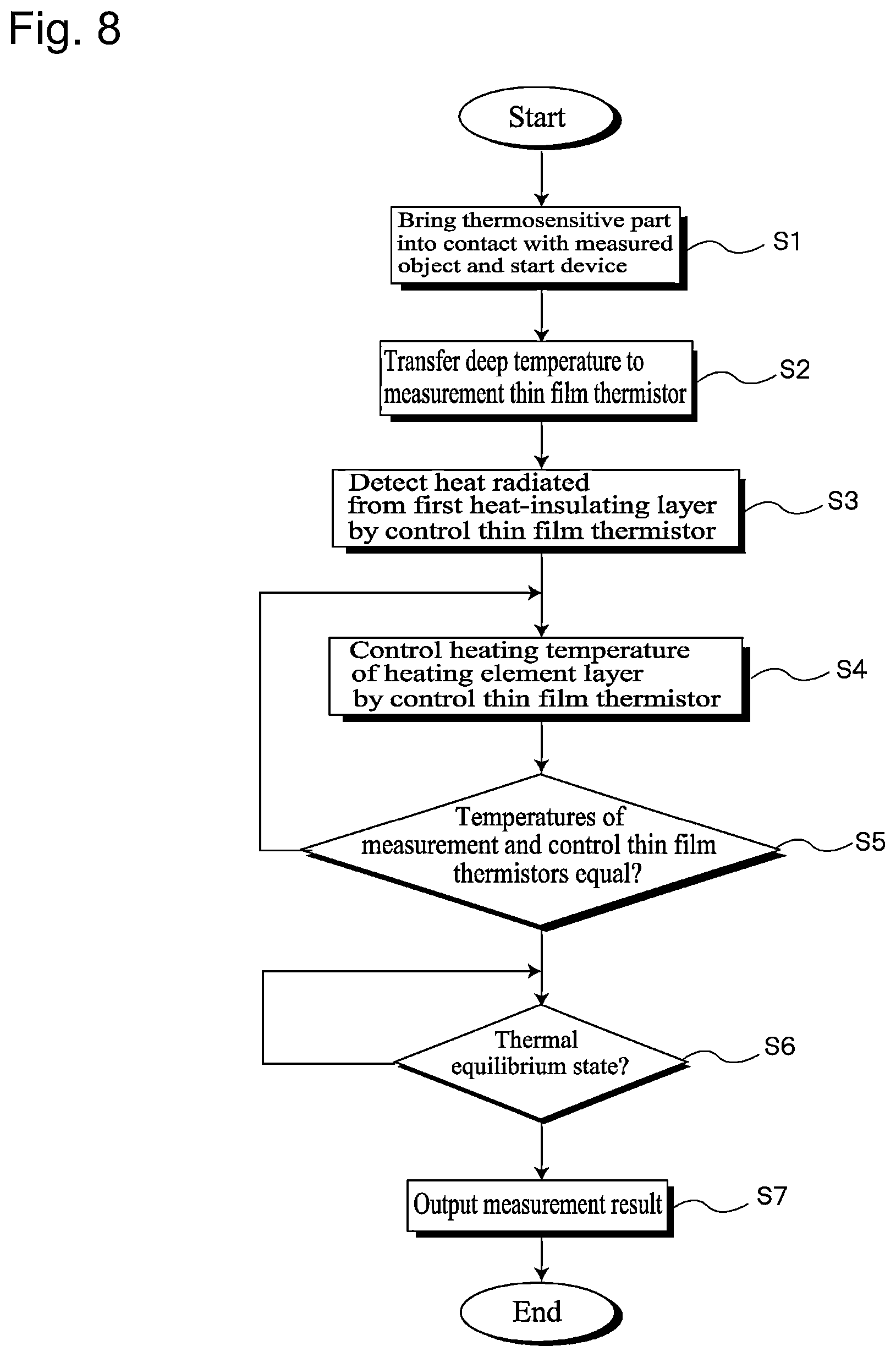 Fig. 8

Start

Bring thermosensitive part into contact with measured object and start device

S1

Transfer deep temperature to measurement thin film thermistor

S2

Detect heat radiated from first heat-insulating layer by control thin film thermistor

S3

Control heating temperature of heating element layer by control thin film thermistor

S4

Temperatures of measurement and control thin film thermistors equal?

S5

Thermal equilibrium state?

S6

Output measurement result

S7

End